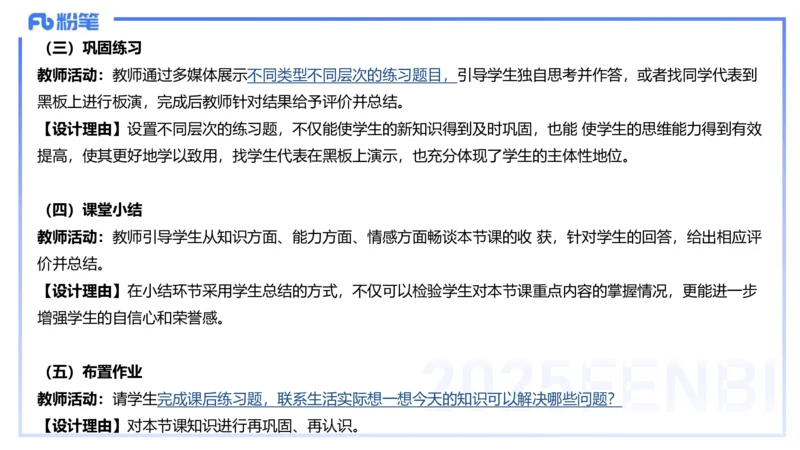 Fb 粉笔

（三）巩固练习
教师活动：教师通过多媒体展示不同类型不同层次的练习题目，引导学生独自思考并作答，或者找同学代表到黑板上进行板演，完成后教师针对结果给予评价并总结。
【设计理由】设置不同层次的练习题，不仅能使学生的新知识得到及时巩固，也能 使学生的思维能力得到有效提高，使其更好地学以致用，找学生代表在黑板上演示，也充分体现了学生的主体性地位。

（四）课堂小结
教师活动：教师引导学生从知识方面、能力方面、情感方面畅谈本节课的收 获，针对学生的回答，给出相应评价并总结。
【设计理由】在小结环节采用学生总结的方式，不仅可以检验学生对本节课重点内容的掌握情况，更能进一步增强学生的自信心和荣誉感。

（五）布置作业
教师活动：请学生完成课后练习题，联系生活实际想一想今天的知识可以解决哪些问题？
【设计理由】对本节课知识进行再巩固、再认识。

2025FENBI